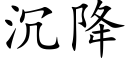 沉降